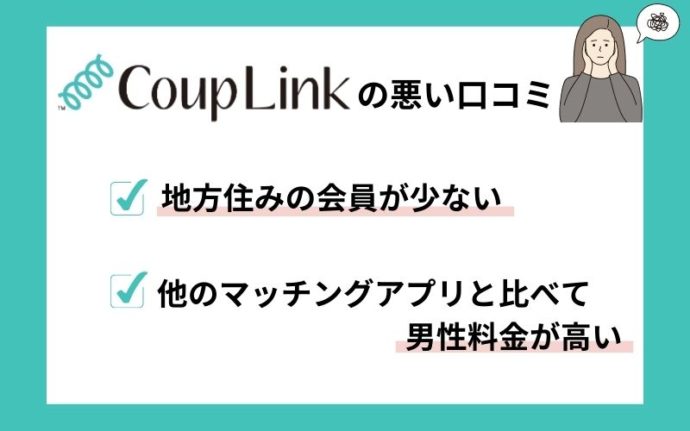 CoupLinkの悪い口コミ

地方住みの会員が少ない

他のマッチングアプリと比べて男性料金が高い